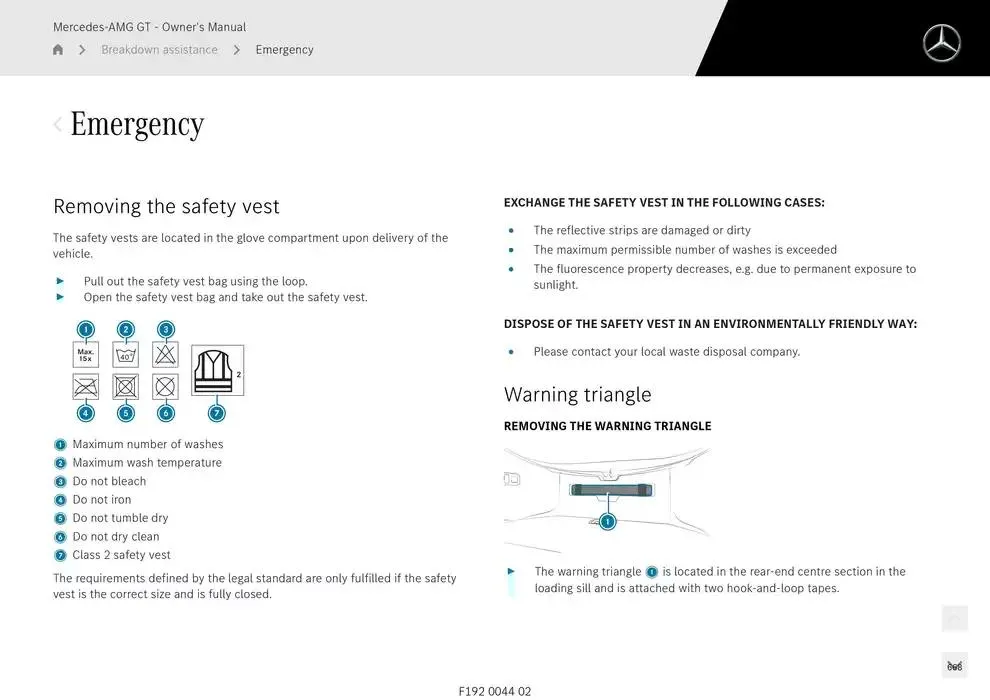 Mercedes-AMG GT - Owner's Manual
Breakdown assistance > Emergency

Emergency

Removing the safety vest

The safety vests are located in the glove compartment upon delivery of the vehicle.

► Pull out the safety vest bag using the loop.
► Open the safety vest bag and take out the safety vest.

1 2 3
Max. 15x
40°
2
4 5 6 7

1 Maximum number of washes
2 Maximum wash temperature
3 Do not bleach
4 Do not iron
5 Do not tumble dry
6 Do not dry clean
7 Class 2 safety vest

The requirements defined by the legal standard are only fulfilled if the safety vest is the correct size and is fully closed.

EXCHANGE THE SAFETY VEST IN THE FOLLOWING CASES:

• The reflective strips are damaged or dirty
• The maximum permissible number of washes is exceeded
• The fluorescence property decreases, e.g. due to permanent exposure to sunlight.

DISPOSE OF THE SAFETY VEST IN AN ENVIRONMENTALLY FRIENDLY WAY:

• Please contact your local waste disposal company.

Warning triangle

REMOVING THE WARNING TRIANGLE

1

► The warning triangle 1 is located in the rear-end centre section in the loading sill and is attached with two hook-and-loop tapes.

F192 0044 02